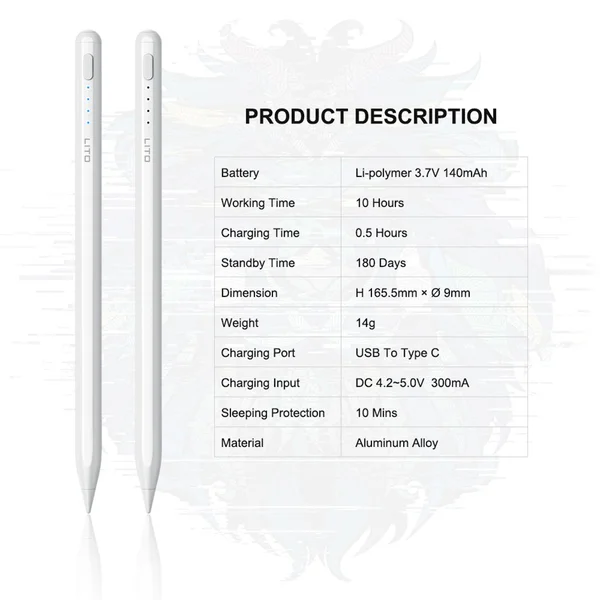 LITO

LITO

PRODUCT DESCRIPTION

| Battery | Li-polymer 3.7V 140mAh |
|---|---|
| Working Time | 10 Hours |
| Charging Time | 0.5 Hours |
| Standby Time | 180 Days |
| Dimension | H 165.5mm × Ø 9mm |
| Weight | 14g |
| Charging Port | USB To Type C |
| Charging Input | DC 4.2~5.0V 300mA |
| Sleeping Protection | 10 Mins |
| Material | Aluminum Alloy |